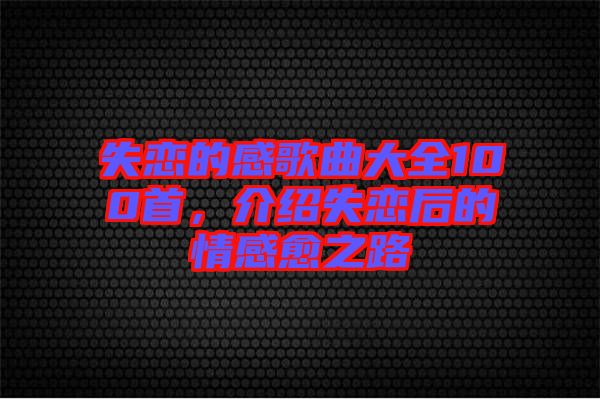 失恋的感歌曲大全100首，介绍失恋后的情感愈之路